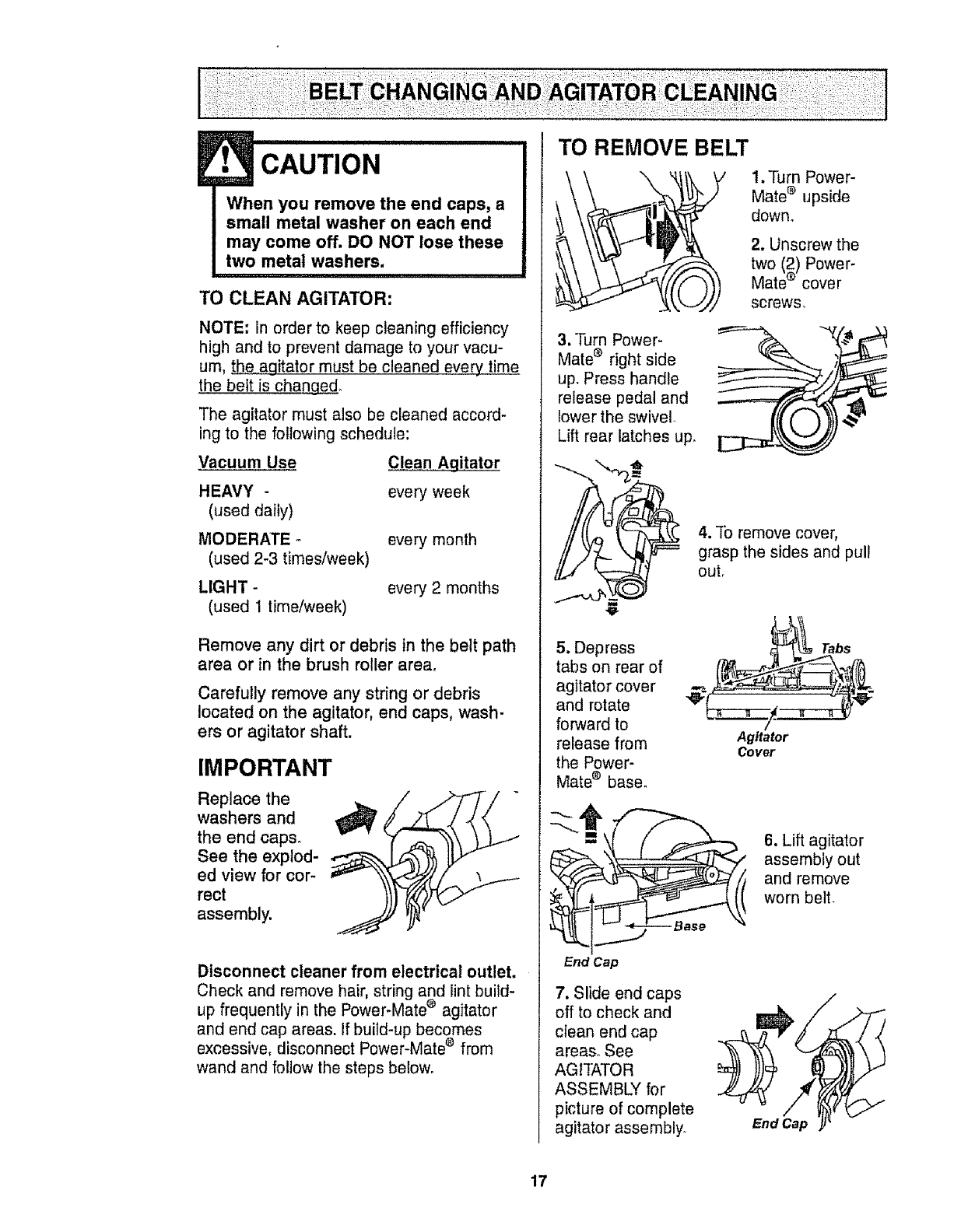 BELT CHANGING AND AGITATOR CLEANING

CAUTION

When you remove the end caps, a small metal washer on each end may come off. DO NOT lose these two metal washers.

TO CLEAN AGITATOR:

NOTE: In order to keep cleaning efficiency high and to prevent damage to your vacuum, the agitator must be cleaned every time the belt is changed.

The agitator must also be cleaned according to the following schedule:

| Vacuum Use | Clean Agitator |
|---|---|
| HEAVY - (used daily) | every week |
| MODERATE - (used 2-3 times/week) | every month |
| LIGHT - (used 1 time/week) | every 2 months |

Remove any dirt or debris in the belt path area or in the brush roller area.

Carefully remove any string or debris located on the agitator, end caps, washers or agitator shaft.

IMPORTANT

Replace the washers and the end caps. See the exploded view for correct assembly.

Disconnect cleaner from electrical outlet.
Check and remove hair, string and lint build-up frequently in the Power-Mate® agitator and end cap areas. If build-up becomes excessive, disconnect Power-Mate® from wand and follow the steps below.

TO REMOVE BELT

1. Turn Power-Mate® upside down.

2. Unscrew the two (2) Power-Mate® cover screws.

3. Turn Power-Mate® right side up. Press handle release pedal and lower the swivel. Lift rear latches up.

4. To remove cover, grasp the sides and pull out.

5. Depress tabs on rear of agitator cover and rotate forward to release from the Power-Mate® base.

Tabs

Agitator Cover

6. Lift agitator assembly out and remove worn belt.

Base

End Cap

7. Slide end caps off to check and clean end cap areas. See AGITATOR ASSEMBLY for picture of complete agitator assembly.

End Cap

17